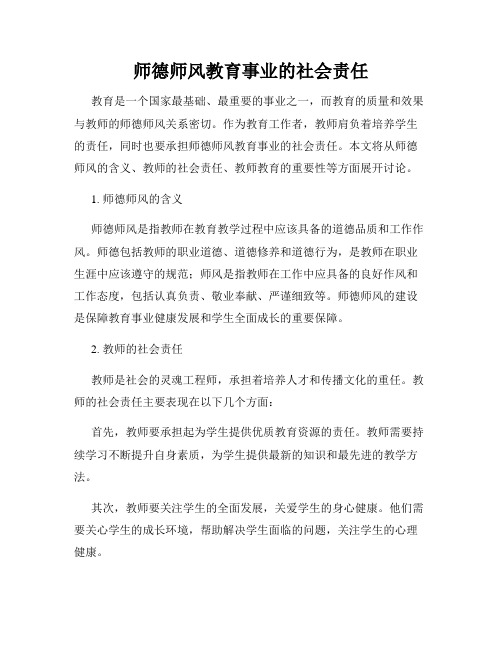 师德师风教育事业的社会责任

教育是一个国家最基础、最重要的事业之一，而教育的质量和效果与教师的师德师风关系密切。作为教育工作者，教师肩负着培养学生的责任，同时也要承担师德师风教育事业的社会责任。本文将从师德师风的含义、教师的社会责任、教师教育的重要性等方面展开讨论。

1. 师德师风的含义

师德师风是指教师在教育教学过程中应该具备的道德品质和工作作风。师德包括教师的职业道德、道德修养和道德行为，是教师在职业生涯中应该遵守的规范；师风是指教师在工作中应具备的良好作风和工作态度，包括认真负责、敬业奉献、严谨细致等。师德师风的建设是保障教育事业健康发展和学生全面成长的重要保障。

2. 教师的社会责任

教师是社会的灵魂工程师，承担着培养人才和传播文化的重任。教师的社会责任主要表现在以下几个方面：

首先，教师要承担起为学生提供优质教育资源的责任。教师需要持续学习不断提升自身素质，为学生提供最新的知识和最先进的教学方法。

其次，教师要关注学生的全面发展，关爱学生的身心健康。他们需要关心学生的成长环境，帮助解决学生面临的问题，关注学生的心理健康。